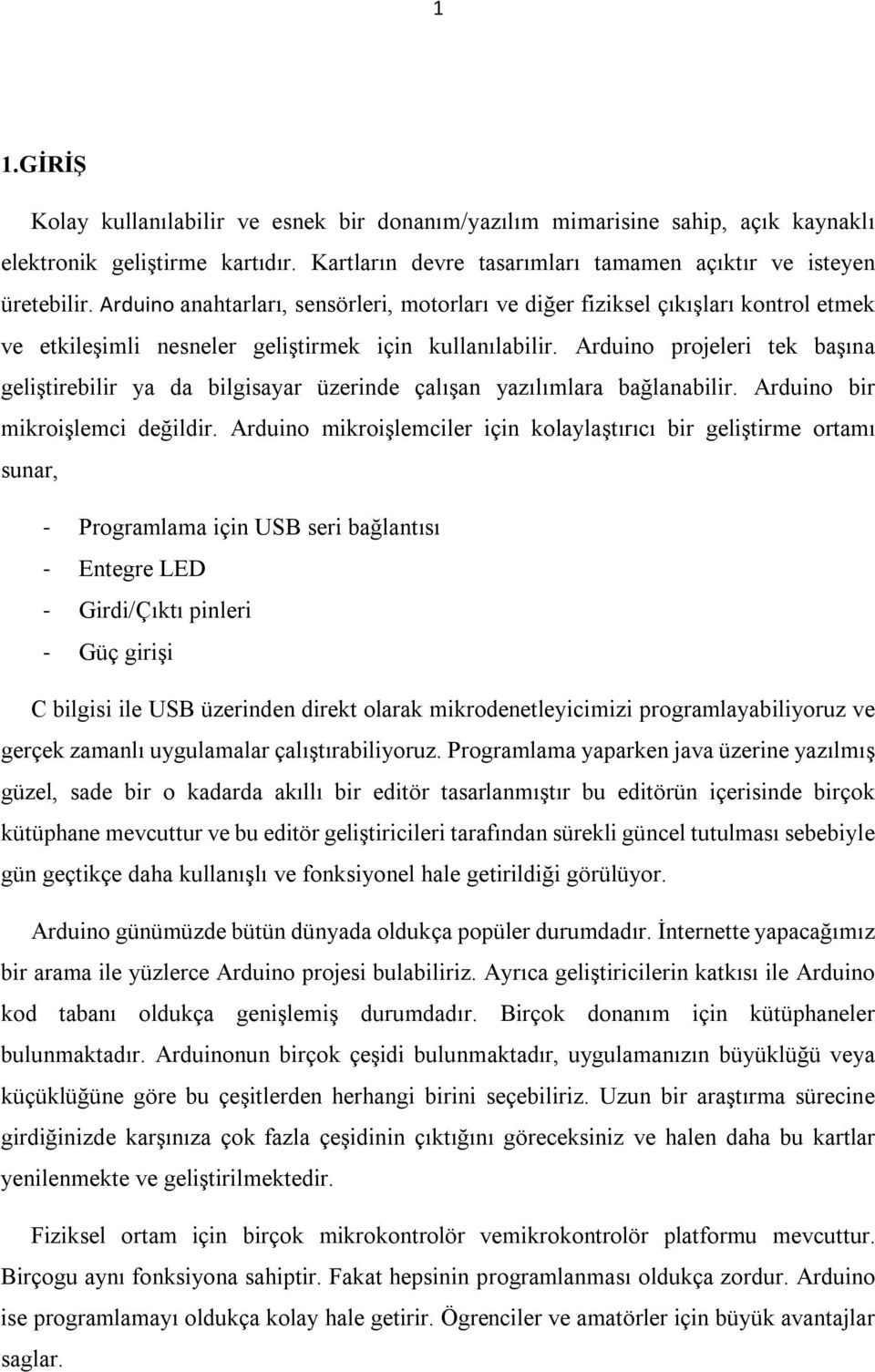 1

1.GİRİŞ

Kolay kullanılabilir ve esnek bir donanım/yazılım mimarisine sahip, açık kaynaklı elektronik geliştirme kartıdır. Kartların devre tasarımları tamamen açıktır ve isteyen üretebilir. Arduino anahtarları, sensörleri, motorları ve diğer fiziksel çıkışları kontrol etmek ve etkileşimli nesneler geliştirmek için kullanılabilir. Arduino projeleri tek başına geliştirebilir ya da bilgisayar üzerinde çalışan yazılımlara bağlanabilir. Arduino bir mikroişlemci değildir. Arduino mikroişlemciler için kolaylaştırıcı bir geliştirme ortamı sunar,

- Programlama için USB seri bağlantısı
- Entegre LED
- Girdi/Çıktı pinleri
- Güç girişi

C bilgisi ile USB üzerinden direkt olarak mikrodenetleyicimizi programlayabiliyoruz ve gerçek zamanlı uygulamalar çalıştırabiliyoruz. Programlama yaparken java üzerine yazılmış güzel, sade bir o kadarda akıllı bir editör tasarlanmıştır bu editörün içerisinde birçok kütüphane mevcuttur ve bu editör geliştiricileri tarafından sürekli güncel tutulması sebebiyle gün geçtikçe daha kullanışlı ve fonksiyonel hale getirildiği görülüyor.

Arduino günümüzde bütün dünyada oldukça popüler durumdadır. İnternette yapacağımız bir arama ile yüzlerce Arduino projesi bulabiliriz. Ayrıca geliştiricilerin katkısı ile Arduino kod tabanı oldukça genişlemiş durumdadır. Birçok donanım için kütüphaneler bulunmaktadır. Arduinonun birçok çeşidi bulunmaktadır, uygulamanızın büyüklüğü veya küçüklüğüne göre bu çeşitlerden herhangi birini seçebiliriz. Uzun bir araştırma sürecine girdiğinizde karşınıza çok fazla çeşidinin çıktığını göreceksiniz ve halen daha bu kartlar yenilenmekte ve geliştirilmektedir.

Fiziksel ortam için birçok mikrokontrolör vemikrokontrolör platformu mevcuttur. Birçogu aynı fonksiyona sahiptir. Fakat hepsinin programlanması oldukça zordur. Arduino ise programlamayı oldukça kolay hale getirir. Ögrenciler ve amatörler için büyük avantajlar saglar.